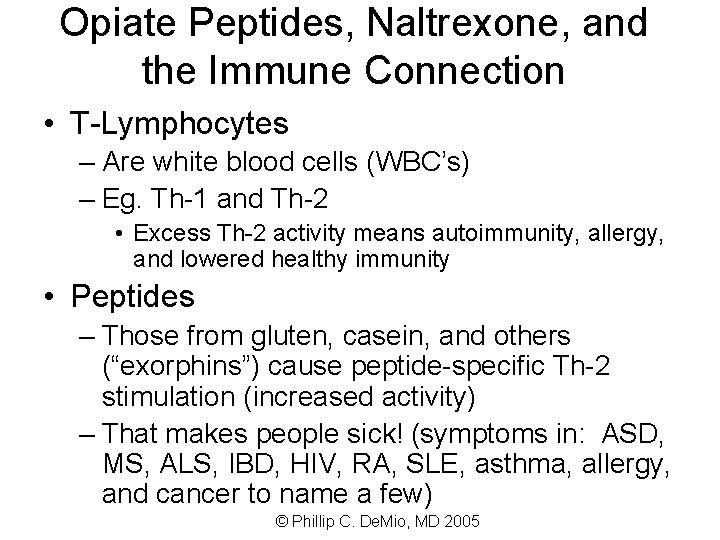 Opiate Peptides, Naltrexone, and the Immune Connection

• T-Lymphocytes
– Are white blood cells (WBC's)
– Eg. Th-1 and Th-2
• Excess Th-2 activity means autoimmunity, allergy, and lowered healthy immunity

• Peptides
– Those from gluten, casein, and others ("exorphins") cause peptide-specific Th-2 stimulation (increased activity)
– That makes people sick! (symptoms in: ASD, MS, ALS, IBD, HIV, RA, SLE, asthma, allergy, and cancer to name a few)

© Phillip C. DeMio, MD 2005